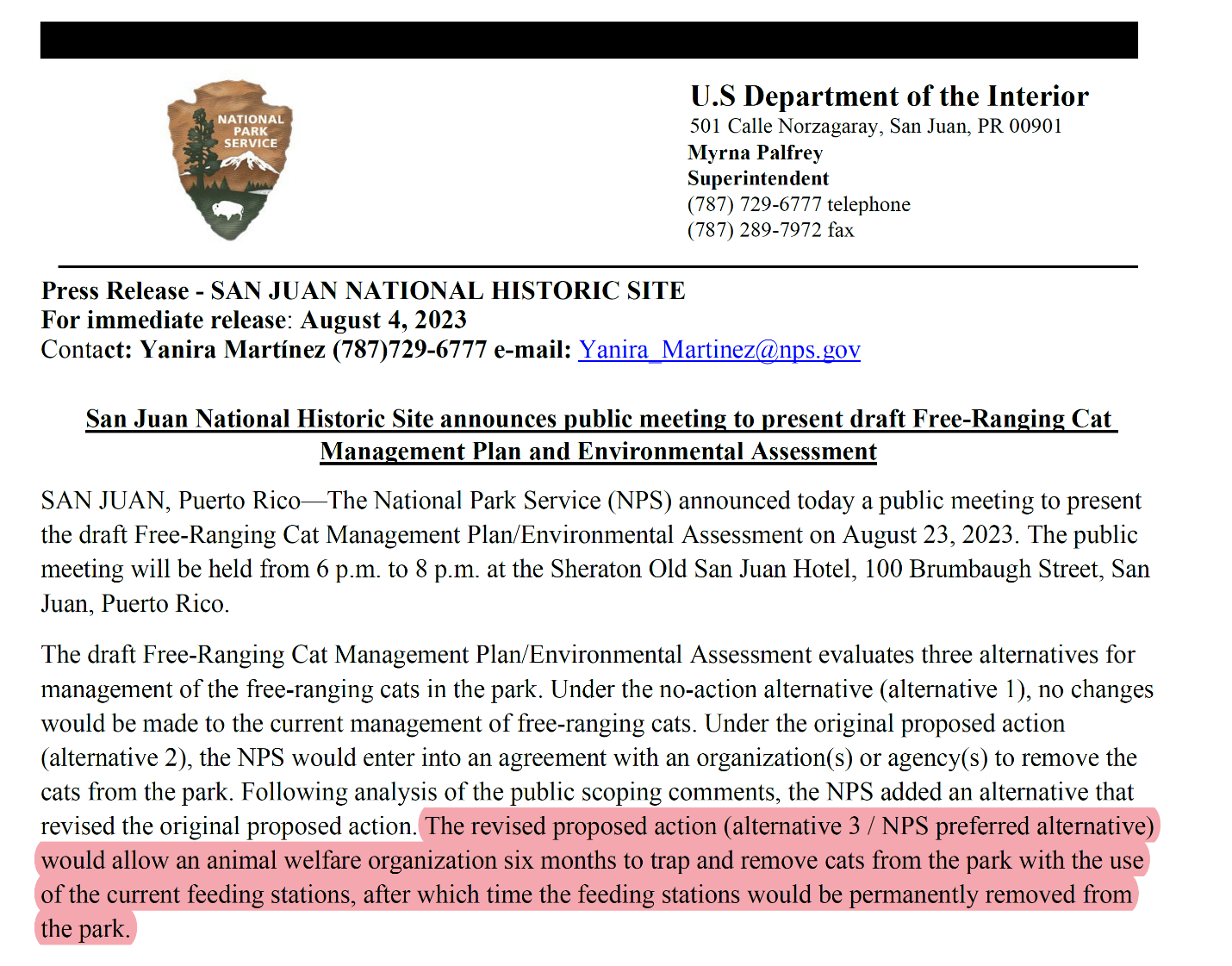 NATIONAL PARK SERVICE

U.S Department of the Interior
501 Calle Norzagaray, San Juan, PR 00901
Myrna Palfrey
Superintendent
(787) 729-6777 telephone
(787) 289-7972 fax

Press Release - SAN JUAN NATIONAL HISTORIC SITE
For immediate release: August 4, 2023
Contact: Yanira Martínez (787)729-6777 e-mail: Yanira_Martinez@nps.gov

San Juan National Historic Site announces public meeting to present draft Free-Ranging Cat Management Plan and Environmental Assessment

SAN JUAN, Puerto Rico—The National Park Service (NPS) announced today a public meeting to present the draft Free-Ranging Cat Management Plan/Environmental Assessment on August 23, 2023. The public meeting will be held from 6 p.m. to 8 p.m. at the Sheraton Old San Juan Hotel, 100 Brumbaugh Street, San Juan, Puerto Rico.

The draft Free-Ranging Cat Management Plan/Environmental Assessment evaluates three alternatives for management of the free-ranging cats in the park. Under the no-action alternative (alternative 1), no changes would be made to the current management of free-ranging cats. Under the original proposed action (alternative 2), the NPS would enter into an agreement with an organization(s) or agency(s) to remove the cats from the park. Following analysis of the public scoping comments, the NPS added an alternative that revised the original proposed action. The revised proposed action (alternative 3 / NPS preferred alternative) would allow an animal welfare organization six months to trap and remove cats from the park with the use of the current feeding stations, after which time the feeding stations would be permanently removed from the park.